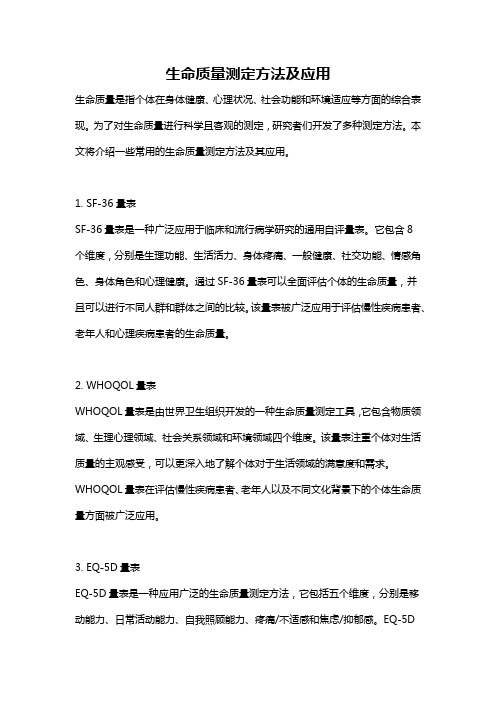 生命质量测定方法及应用

生命质量是指个体在身体健康、心理状况、社会功能和环境适应等方面的综合表现。为了对生命质量进行科学且客观的测定，研究者们开发了多种测定方法。本文将介绍一些常用的生命质量测定方法及其应用。

1. SF-36 量表

SF-36 量表是一种广泛应用于临床和流行病学研究的通用自评量表。它包含 8 个维度，分别是生理功能、生活活力、身体疼痛、一般健康、社交功能、情感角色、身体角色和心理健康。通过 SF-36 量表可以全面评估个体的生命质量，并且可以进行不同人群和群体之间的比较。该量表被广泛应用于评估慢性疾病患者、老年人和心理疾病患者的生命质量。

2. WHOQOL 量表

WHOQOL 量表是由世界卫生组织开发的一种生命质量测定工具，它包含物质领域、生理心理领域、社会关系领域和环境领域四个维度。该量表注重个体对生活质量的主观感受，可以更深入地了解个体对于生活领域的满意度和需求。WHOQOL 量表在评估慢性疾病患者、老年人以及不同文化背景下的个体生命质量方面被广泛应用。

3. EQ-5D 量表

EQ-5D 量表是一种应用广泛的生命质量测定方法，它包括五个维度，分别是移动能力、日常活动能力、自我照顾能力、疼痛/不适感和焦虑/抑郁感。EQ-5D